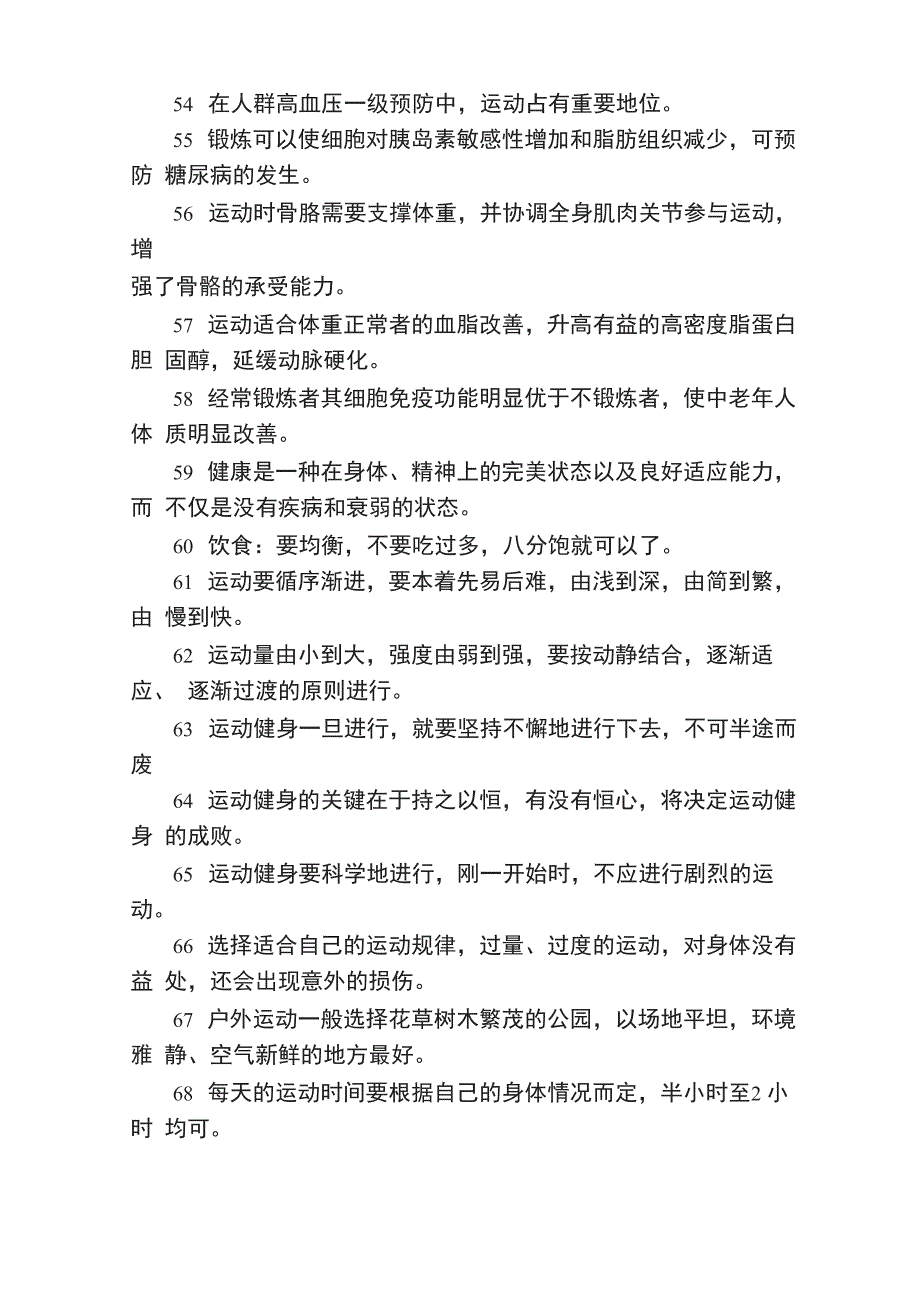 54 在人群高血压一级预防中，运动占有重要地位。

55 锻炼可以使细胞对胰岛素敏感性增加和脂肪组织减少，可预防 糖尿病的发生。

56 运动时骨胳需要支撑体重，并协调全身肌肉关节参与运动，增强了骨骼的承受能力。

57 运动适合体重正常者的血脂改善，升高有益的高密度脂蛋白胆 固醇，延缓动脉硬化。

58 经常锻炼者其细胞免疫功能明显优于不锻炼者，使中老年人体 质明显改善。

59 健康是一种在身体、精神上的完美状态以及良好适应能力，而 不仅是没有疾病和衰弱的状态。

60 饮食：要均衡，不要吃过多，八分饱就可以了。

61 运动要循序渐进，要本着先易后难，由浅到深，由简到繁，由 慢到快。

62 运动量由小到大，强度由弱到强，要按动静结合，逐渐适应、 逐渐过渡的原则进行。

63 运动健身一旦进行，就要坚持不懈地进行下去，不可半途而废

64 运动健身的关键在于持之以恒，有没有恒心，将决定运动健身 的成败。

65 运动健身要科学地进行，刚一开始时，不应进行剧烈的运动。

66 选择适合自己的运动规律，过量、过度的运动，对身体没有益 处，还会出现意外的损伤。

67 户外运动一般选择花草树木繁茂的公园，以场地平坦，环境雅 静、空气新鲜的地方最好。

68 每天的运动时间要根据自己的身体情况而定，半小时至2 小时 均可。